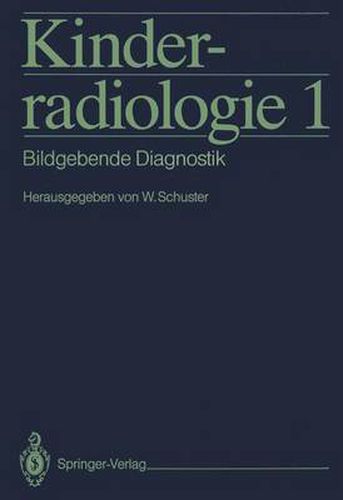 Kinderradiologie 1

Bildgebende Diagnostik

Herausgegeben von W. Schuster

Springer-Verlag